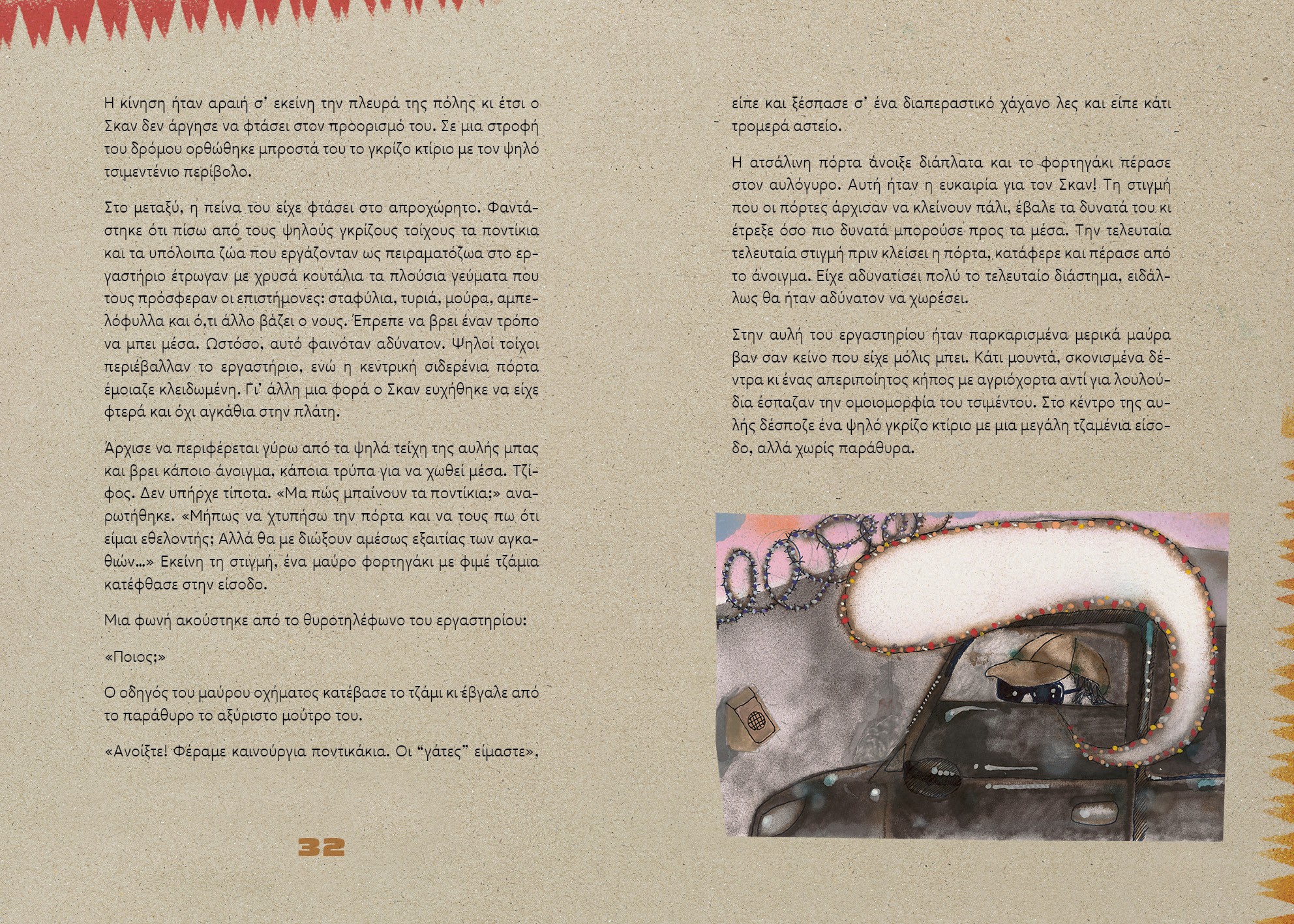 Η κίνηση ήταν αραιή σ' εκείνη την πλευρά της πόλης κι έτσι ο Σκαν δεν άργησε να φτάσει στον προορισμό του. Σε μια στροφή του δρόμου ορθώθηκε μπροστά του το γκρίζο κτίριο με τον ψηλό τσιμεντένιο περίβολο.

Στο μεταξύ, η πείνα του είχε φτάσει στο απροχώρητο. Φαντάστηκε ότι πίσω από τους ψηλούς γκρίζους τοίχους τα ποντίκια και τα υπόλοιπα ζώα που εργάζονταν ως πειραματόζωα στο εργαστήριο έτρωγαν με χρυσά κουτάλια τα πλούσια γεύματα που τους πρόσφεραν οι επιστήμονες: σταφύλια, τυριά, μούρα, αμπελόφυλλα και ό,τι άλλο βάζει ο νους. Έπρεπε να βρει έναν τρόπο να μπει μέσα. Ωστόσο, αυτό φαινόταν αδύνατον. Ψηλοί τοίχοι περιέβαλλαν το εργαστήριο, ενώ η κεντρική σιδερένια πόρτα έμοιαζε κλειδωμένη. Γι' άλλη μια φορά ο Σκαν ευχήθηκε να είχε φτερά και όχι αγκάθια στην πλάτη.

Άρχισε να περιφέρεται γύρω από τα ψηλά τείχη της αυλής μπας και βρει κάποιο άνοιγμα, κάποια τρύπα για να χωθεί μέσα. Τζίφος. Δεν υπήρχε τίποτα. «Μα πώς μπαίνουν τα ποντίκια;» αναρωτήθηκε. «Μήπως να χτυπήσω την πόρτα και να τους πω ότι είμαι εθελοντής; Αλλά θα με διώξουν αμέσως εξαιτίας των αγκαθιών...» Εκείνη τη στιγμή, ένα μαύρο φορτηγάκι με φιμέ τζάμια κατέφθασε στην είσοδο.

Μια φωνή ακούστηκε από το θυροτηλέφωνο του εργαστηρίου:

«Ποιος;»

Ο οδηγός του μαύρου οχήματος κατέβασε το τζάμι κι έβγαλε από το παράθυρο το αξύριστο μούτρο του.

«Ανοίξτε! Φέραμε καινούργια ποντικάκια. Οι "γάτες" είμαστε»,

32

είπε και ξέσπασε σ' ένα διαπεραστικό χάχανο λες και είπε κάτι τρομερά αστείο.

Η ατσάλινη πόρτα άνοιξε διάπλατα και το φορτηγάκι πέρασε στον αυλόγυρο. Αυτή ήταν η ευκαιρία για τον Σκαν! Τη στιγμή που οι πόρτες άρχισαν να κλείνουν πάλι, έβαλε τα δυνατά του κι έτρεξε όσο πιο δυνατά μπορούσε προς τα μέσα. Την τελευταία τελευταία στιγμή πριν κλείσει η πόρτα, κατάφερε και πέρασε από το άνοιγμα. Είχε αδυνατίσει πολύ το τελευταίο διάστημα, ειδάλλως θα ήταν αδύνατον να χωρέσει.

Στην αυλή του εργαστηρίου ήταν παρκαρισμένα μερικά μαύρα βαν σαν κείνο που είχε μόλις μπει. Κάτι μουντά, σκονισμένα δέντρα κι ένας απεριποίητος κήπος με αγριόχορτα αντί για λουλούδια έσπαζαν την ομοιομορφία του τσιμέντου. Στο κέντρο της αυλής δέσποζε ένα ψηλό γκρίζο κτίριο με μια μεγάλη τζαμένια είσοδο, αλλά χωρίς παράθυρα.